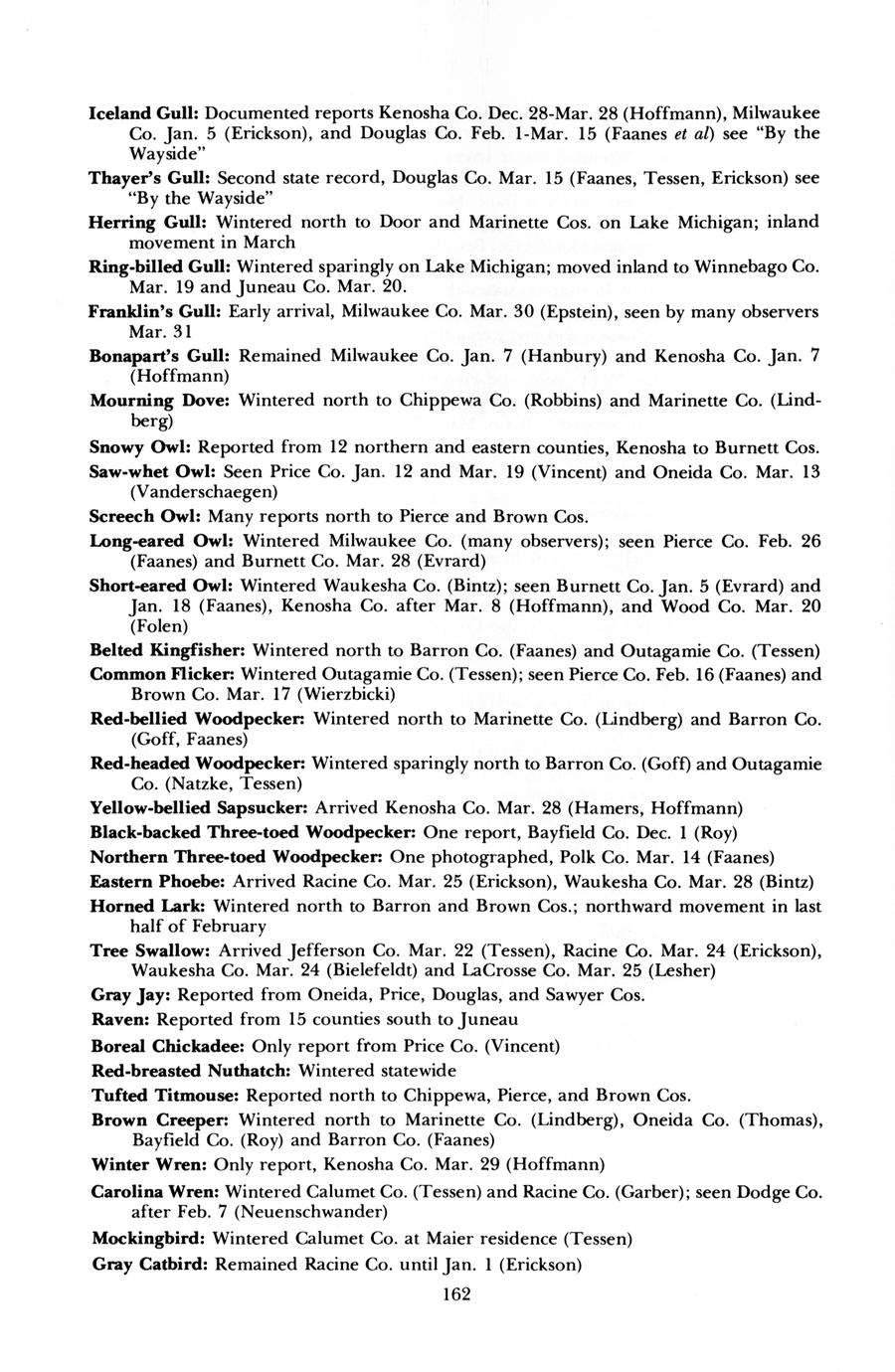 Iceland Gull: Documented reports Kenosha Co. Dec. 28-Mar. 28 (Hoffmann), Milwaukee Co. Jan. 5 (Erickson), and Douglas Co. Feb. 1-Mar. 15 (Faanes et al) see "By the Wayside"

Thayer's Gull: Second state record, Douglas Co. Mar. 15 (Faanes, Tessen, Erickson) see "By the Wayside"

Herring Gull: Wintered north to Door and Marinette Cos. on Lake Michigan; inland movement in March

Ring-billed Gull: Wintered sparingly on Lake Michigan; moved inland to Winnebago Co. Mar. 19 and Juneau Co. Mar. 20.

Franklin's Gull: Early arrival, Milwaukee Co. Mar. 30 (Epstein), seen by many observers Mar. 31

Bonapart's Gull: Remained Milwaukee Co. Jan. 7 (Hanbury) and Kenosha Co. Jan. 7 (Hoffmann)

Mourning Dove: Wintered north to Chippewa Co. (Robbins) and Marinette Co. (Lindberg)

Snowy Owl: Reported from 12 northern and eastern counties, Kenosha to Burnett Cos.

Saw-whet Owl: Seen Price Co. Jan. 12 and Mar. 19 (Vincent) and Oneida Co. Mar. 13 (Vanderschaegen)

Screech Owl: Many reports north to Pierce and Brown Cos.

Long-eared Owl: Wintered Milwaukee Co. (many observers); seen Pierce Co. Feb. 26 (Faanes) and Burnett Co. Mar. 28 (Evrard)

Short-eared Owl: Wintered Waukesha Co. (Bintz); seen Burnett Co. Jan. 5 (Evrard) and Jan. 18 (Faanes), Kenosha Co. after Mar. 8 (Hoffmann), and Wood Co. Mar. 20 (Folen)

Belted Kingfisher: Wintered north to Barron Co. (Faanes) and Outagamie Co. (Tessen)

Common Flicker: Wintered Outagamie Co. (Tessen); seen Pierce Co. Feb. 16 (Faanes) and Brown Co. Mar. 17 (Wierzbicki)

Red-bellied Woodpecker: Wintered north to Marinette Co. (Lindberg) and Barron Co. (Goff, Faanes)

Red-headed Woodpecker: Wintered sparingly north to Barron Co. (Goff) and Outagamie Co. (Natzke, Tessen)

Yellow-bellied Sapsucker: Arrived Kenosha Co. Mar. 28 (Hamers, Hoffmann)

Black-backed Three-toed Woodpecker: One report, Bayfield Co. Dec. 1 (Roy)

Northern Three-toed Woodpecker: One photographed, Polk Co. Mar. 14 (Faanes)

Eastern Phoebe: Arrived Racine Co. Mar. 25 (Erickson), Waukesha Co. Mar. 28 (Bintz)

Horned Lark: Wintered north to Barron and Brown Cos.; northward movement in last half of February

Tree Swallow: Arrived Jefferson Co. Mar. 22 (Tessen), Racine Co. Mar. 24 (Erickson), Waukesha Co. Mar. 24 (Bielefeldt) and LaCrosse Co. Mar. 25 (Lesher)

Gray Jay: Reported from Oneida, Price, Douglas, and Sawyer Cos.

Raven: Reported from 15 counties south to Juneau

Boreal Chickadee: Only report from Price Co. (Vincent)

Red-breasted Nuthatch: Wintered statewide

Tufted Titmouse: Reported north to Chippewa, Pierce, and Brown Cos.

Brown Creeper: Wintered north to Marinette Co. (Lindberg), Oneida Co. (Thomas), Bayfield Co. (Roy) and Barron Co. (Faanes)

Winter Wren: Only report, Kenosha Co. Mar. 29 (Hoffmann)

Carolina Wren: Wintered Calumet Co. (Tessen) and Racine Co. (Garber); seen Dodge Co. after Feb. 7 (Neuenschwander)

Mockingbird: Wintered Calumet Co. at Maier residence (Tessen)

Gray Catbird: Remained Racine Co. until Jan. 1 (Erickson)

162